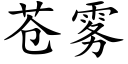 苍雾